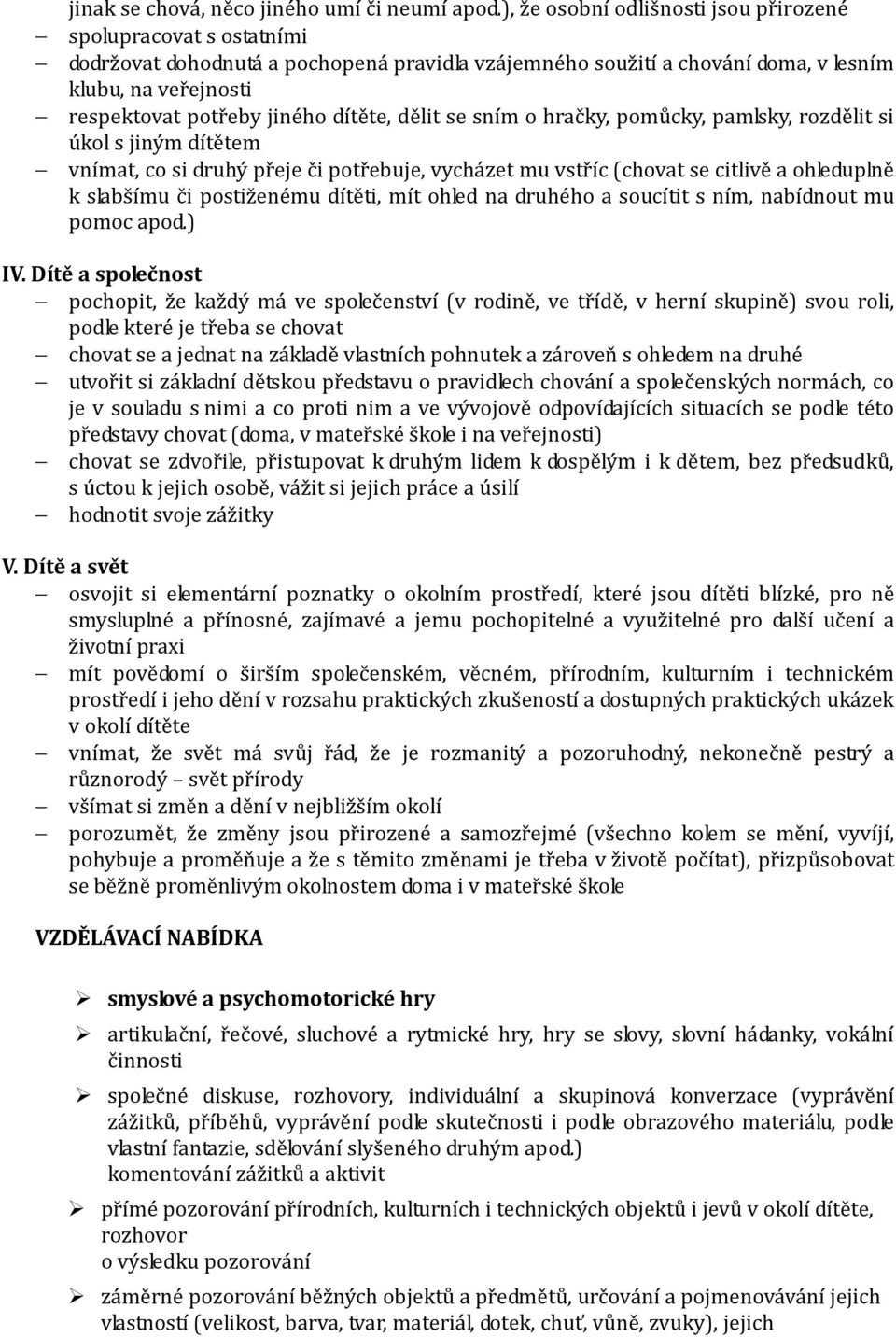 jinak se chová, něco jiného umí či neumí apod.), že osobní odlišnosti jsou přirozené
– spolupracovat s ostatními
– dodržovat dohodnutá a pochopená pravidla vzájemného soužití a chování doma, v lesním klubu, na veřejnosti
– respektovat potřeby jiného dítěte, dělit se sním o hračky, pomůcky, pamlsky, rozdělit si úkol s jiným dítětem
– vnímat, co si druhý přeje či potřebuje, vycházet mu vstříc (chovat se citlivě a ohleduplně k slabšímu či postiženému dítěti, mít ohled na druhého a soucítit s ním, nabídnout mu pomoc apod.)

IV. Dítě a společnost
– pochopit, že každý má ve společenství (v rodině, ve třídě, v herní skupině) svou roli, podle které je třeba se chovat
– chovat se a jednat na základě vlastních pohnutek a zároveň s ohledem na druhé
– utvořit si základní dětskou představu o pravidlech chování a společenských normách, co je v souladu s nimi a co proti nim a ve vývojově odpovídajících situacích se podle této představy chovat (doma, v mateřské škole i na veřejnosti)
– chovat se zdvořile, přistupovat k druhým lidem k dospělým i k dětem, bez předsudků, s úctou k jejich osobě, vážit si jejich práce a úsilí
– hodnotit svoje zážitky

V. Dítě a svět
– osvojit si elementární poznatky o okolním prostředí, které jsou dítěti blízké, pro ně smysluplné a přínosné, zajímavé a jemu pochopitelné a využitelné pro další učení a životní praxi
– mít povědomí o širším společenském, věcném, přírodním, kulturním i technickém prostředí i jeho dění v rozsahu praktických zkušeností a dostupných praktických ukázek v okolí dítěte
– vnímat, že svět má svůj řád, že je rozmanitý a pozoruhodný, nekonečně pestrý a různorodý – svět přírody
– všímat si změn a dění v nejbližším okolí
– porozumět, že změny jsou přirozené a samozřejmé (všechno kolem se mění, vyvíjí, pohybuje a proměňuje a že s těmito změnami je třeba v životě počítat), přizpůsobovat se běžně proměnlivým okolnostem doma i v mateřské škole

VZDĚLÁVACÍ NABÍDKA

➢ smyslové a psychomotorické hry
➢ artikulační, řečové, sluchové a rytmické hry, hry se slovy, slovní hádanky, vokální činnosti
➢ společné diskuse, rozhovory, individuální a skupinová konverzace (vyprávění zážitků, příběhů, vyprávění podle skutečnosti i podle obrazového materiálu, podle vlastní fantazie, sdělování slyšeného druhým apod.)
komentování zážitků a aktivit
➢ přímé pozorování přírodních, kulturních i technických objektů i jevů v okolí dítěte, rozhovor
o výsledku pozorování
➢ záměrné pozorování běžných objektů a předmětů, určování a pojmenovávání jejich vlastností (velikost, barva, tvar, materiál, dotek, chuť, vůně, zvuky), jejich